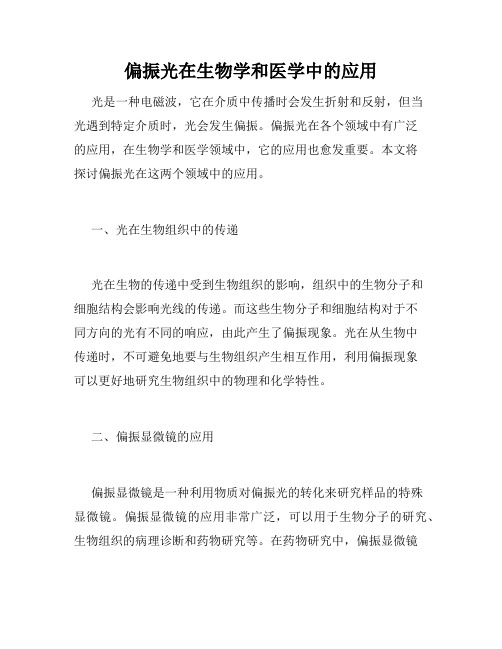 偏振光在生物学和医学中的应用

光是一种电磁波，它在介质中传播时会发生折射和反射，但当光遇到特定介质时，光会发生偏振。偏振光在各个领域中有广泛的应用，在生物学和医学领域中，它的应用也愈发重要。本文将探讨偏振光在这两个领域中的应用。

一、光在生物组织中的传递

光在生物的传递中受到生物组织的影响，组织中的生物分子和细胞结构会影响光线的传递。而这些生物分子和细胞结构对于不同方向的光有不同的响应，由此产生了偏振现象。光在从生物中传递时，不可避免地要与生物组织产生相互作用，利用偏振现象可以更好地研究生物组织中的物理和化学特性。

二、偏振显微镜的应用

偏振显微镜是一种利用物质对偏振光的转化来研究样品的特殊显微镜。偏振显微镜的应用非常广泛，可以用于生物分子的研究、生物组织的病理诊断和药物研究等。在药物研究中，偏振显微镜